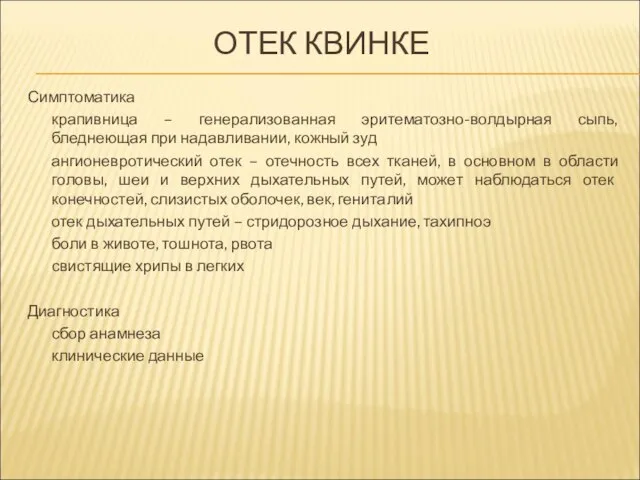 ОТЕК КВИНКЕ

Симптоматика

крапивница – генерализованная эритематозно-волдырная сыпь, бледнеющая при надавливании, кожный зуд

ангионевротический отек – отечность всех тканей, в основном в области головы, шеи и верхних дыхательных путей, может наблюдаться отек конечностей, слизистых оболочек, век, гениталий

отек дыхательных путей – стридорозное дыхание, тахипноэ

боли в животе, тошнота, рвота

свистящие хрипы в легких

Диагностика

сбор анамнеза

клинические данные